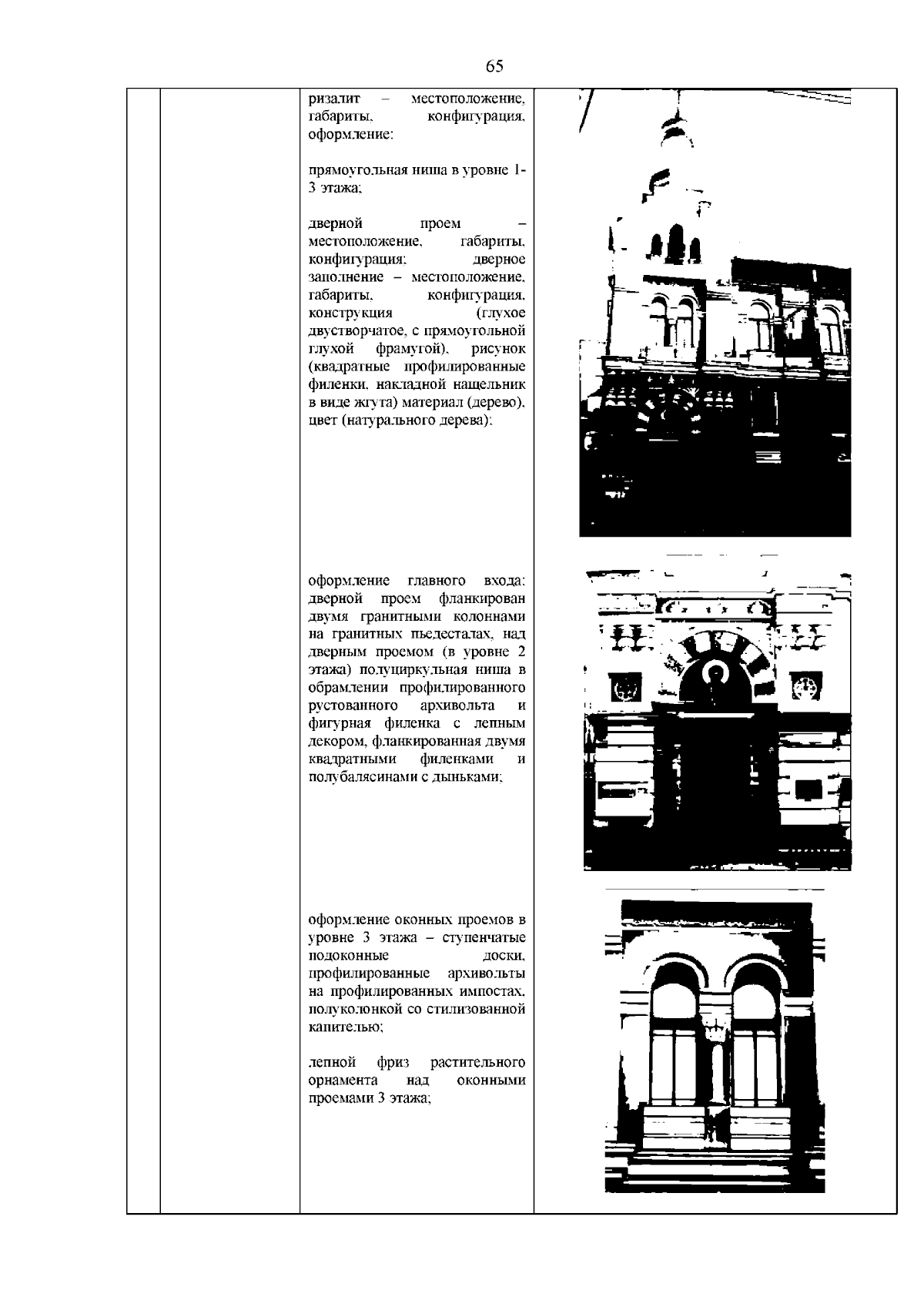 65

ризалит – местоположение, габариты, конфигурация, оформление:

прямоугольная ниша в уровне 1-3 этажа;

дверной проем – местоположение, габариты, конфигурация; дверное заполнение – местоположение, габариты, конфигурация, конструкция (глухое двустворчатое, с прямоугольной глухой фрамугой), рисунок (квадратные профилированные филенки, накладной нащельник в виде жгута) материал (дерево), цвет (натурального дерева);

оформление главного входа: дверной проем фланкирован двумя гранитными колоннами на гранитных пьедесталах, над дверным проемом (в уровне 2 этажа) полуциркульная ниша в обрамлении профилированного рустованного архивольта и фигурная филенка с лепным декором, фланкированная двумя квадратными филенками и полубалясинами с дыньками;

оформление оконных проемов в уровне 3 этажа – ступенчатые подоконные доски, профилированные архивольты на профилированных импостах, полуколонкой со стилизованной капителью;

лепной фриз растительного орнамента над оконными проемами 3 этажа;